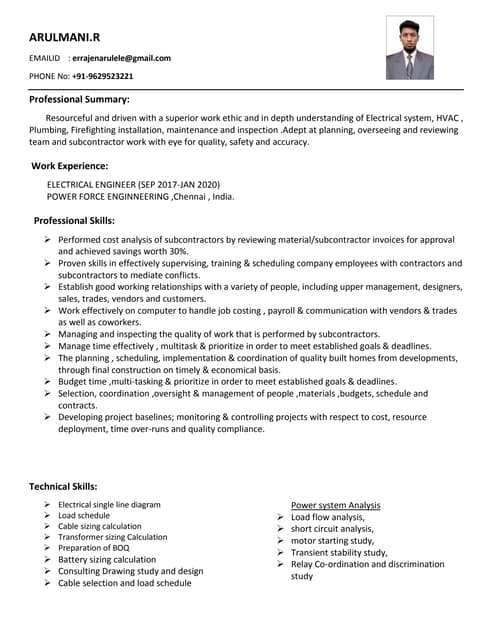 ARULMANI.R

EMAILID : errajenarulele@gmail.com

PHONE No: +91-9629523221

Professional Summary:

Resourceful and driven with a superior work ethic and in depth understanding of Electrical system, HVAC , Plumbing, Firefighting installation, maintenance and inspection .Adept at planning, overseeing and reviewing team and subcontractor work with eye for quality, safety and accuracy.

Work Experience:

ELECTRICAL ENGINEER (SEP 2017-JAN 2020)
POWER FORCE ENGINNEERING ,Chennai , India.

Professional Skills:

➢ Performed cost analysis of subcontractors by reviewing material/subcontractor invoices for approval and achieved savings worth 30%.
➢ Proven skills in effectively supervising, training & scheduling company employees with contractors and subcontractors to mediate conflicts.
➢ Establish good working relationships with a variety of people, including upper management, designers, sales, trades, vendors and customers.
➢ Work effectively on computer to handle job costing , payroll & communication with vendors & trades as well as coworkers.
➢ Managing and inspecting the quality of work that is performed by subcontractors.
➢ Manage time effectively , multitask & prioritize in order to meet established goals & deadlines.
➢ The planning , scheduling, implementation & coordination of quality built homes from developments, through final construction on timely & economical basis.
➢ Budget time ,multi-tasking & prioritize in order to meet established goals & deadlines.
➢ Selection, coordination ,oversight & management of people ,materials ,budgets, schedule and contracts.
➢ Developing project baselines; monitoring & controlling projects with respect to cost, resource deployment, time over-runs and quality compliance.

Technical Skills:

➢ Electrical single line diagram
➢ Load schedule
➢ Cable sizing calculation
➢ Transformer sizing Calculation
➢ Preparation of BOQ
➢ Battery sizing calculation
➢ Consulting Drawing study and design
➢ Cable selection and load schedule

Power system Analysis
➢ Load flow analysis,
➢ short circuit analysis,
➢ motor starting study,
➢ Transient stability study,
➢ Relay Co-ordination and discrimination study